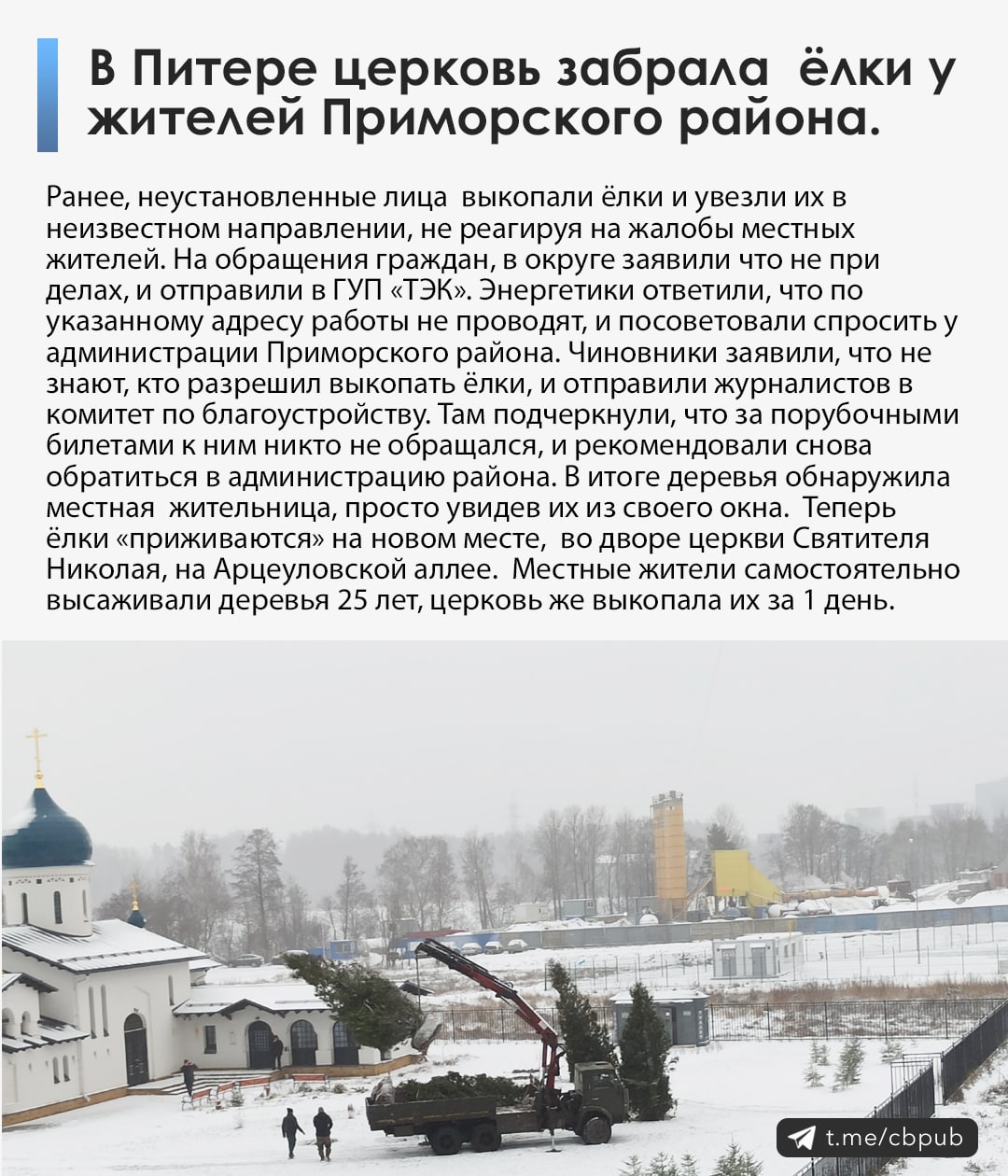 В Питере церковь забрала ёлки у жителей Приморского района.

Ранее, неустановленные лица выкопали ёлки и увезли их в неизвестном направлении, не реагируя на жалобы местных жителей. На обращения граждан, в округе заявили что не при делах, и отправили в ГУП «ТЭК». Энергетики ответили, что по указанному адресу работы не проводят, и посоветовали спросить у администрации Приморского района. Чиновники заявили, что не знают, кто разрешил выкопать ёлки, и отправили журналистов в комитет по благоустройству. Там подчеркнули, что за порубочными билетами к ним никто не обращался, и рекомендовали снова обратиться в администрацию района. В итоге деревья обнаружила местная жительница, просто увидев их из своего окна. Теперь ёлки «приживаются» на новом месте, во дворе церкви Святителя Николая, на Арцеуловской аллее. Местные жители самостоятельно высаживали деревья 25 лет, церковь же выкопала их за 1 день.

t.me/cbpub